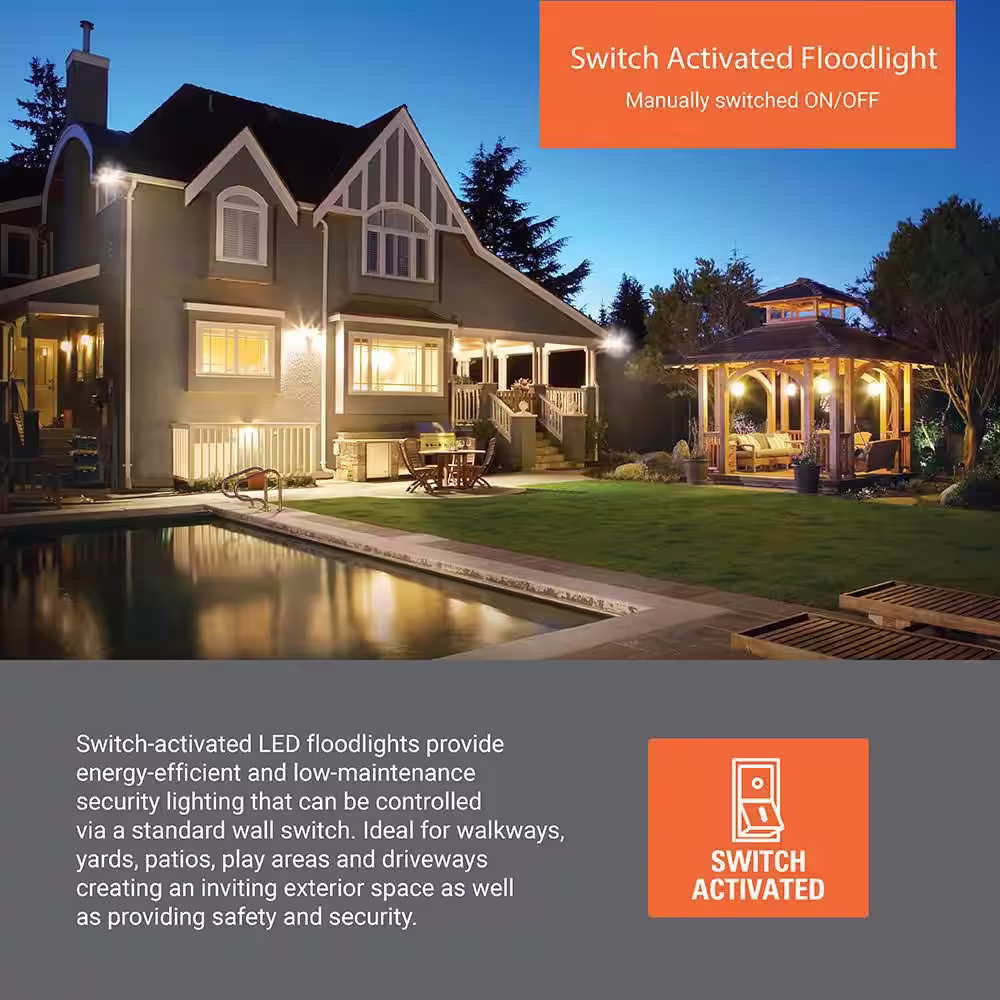 Switch Activated Floodlight
Manually switched ON/OFF

Switch-activated LED floodlights provide energy-efficient and low-maintenance security lighting that can be controlled via a standard wall switch. Ideal for walkways, yards, patios, play areas and driveways creating an inviting exterior space as well as providing safety and security.

SWITCH
ACTIVATED